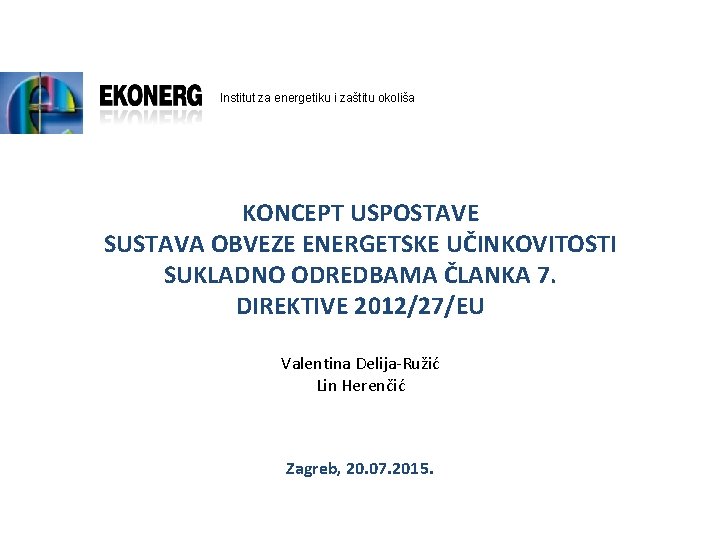 EKONERG Institut za energetiku i zaštitu okoliša

KONCEPT USPOSTAVE
SUSTAVA OBVEZE ENERGETSKE UČINKOVITOSTI
SUKLADNO ODREDBAMA ČLANKA 7.
DIREKTIVE 2012/27/EU

Valentina Delija-Ružić
Lin Herenčić

Zagreb, 20.07.2015.